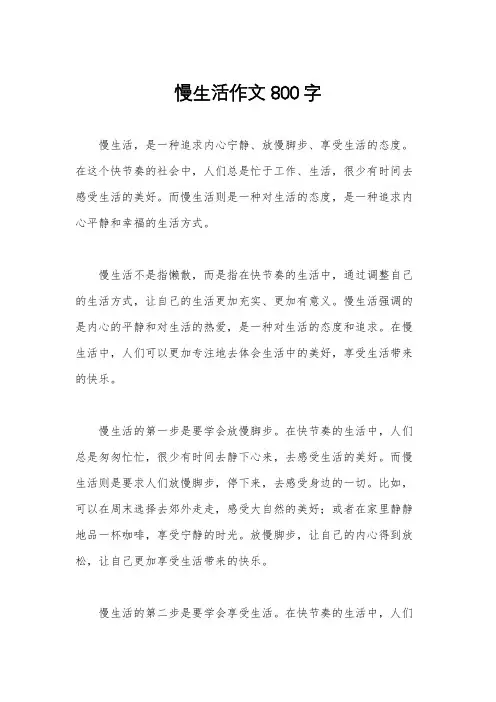 慢生活作文800字

慢生活，是一种追求内心宁静、放慢脚步、享受生活的态度。在这个快节奏的社会中，人们总是忙于工作、生活，很少有时间去感受生活的美好。而慢生活则是一种对生活的态度，是一种追求内心平静和幸福的生活方式。

慢生活不是指懒散，而是指在快节奏的生活中，通过调整自己的生活方式，让自己的生活更加充实、更加有意义。慢生活强调的是内心的平静和对生活的热爱，是一种对生活的态度和追求。在慢生活中，人们可以更加专注地去体会生活中的美好，享受生活带来的快乐。

慢生活的第一步是要学会放慢脚步。在快节奏的生活中，人们总是匆匆忙忙，很少有时间去静下心来，去感受生活的美好。而慢生活则是要求人们放慢脚步，停下来，去感受身边的一切。比如，可以在周末选择去郊外走走，感受大自然的美好；或者在家里静静地品一杯咖啡，享受宁静的时光。放慢脚步，让自己的内心得到放松，让自己更加享受生活带来的快乐。

慢生活的第二步是要学会享受生活。在快节奏的生活中，人们